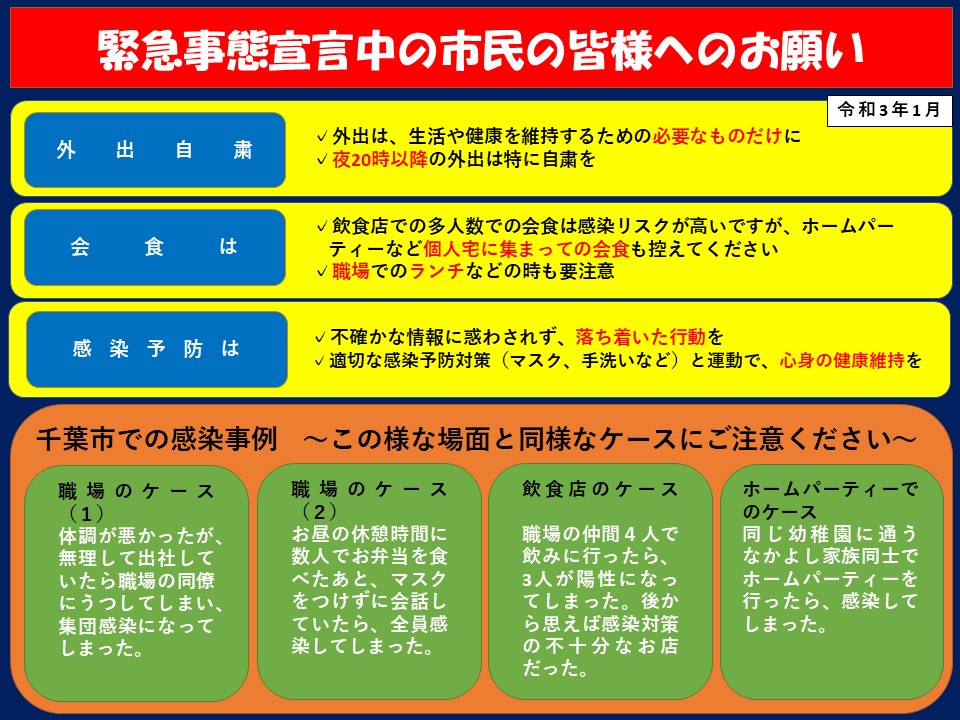 緊急事態宣言中の市民の皆様へのお願い

令和３年１月

外出自粛

✓外出は、生活や健康を維持するための必要なものだけに
✓夜20時以降の外出は特に自粛を

会食は

✓飲食店での多人数での会食は感染リスクが高いですが、ホームパーティーなど個人宅に集まっての会食も控えてください
✓職場でのランチなどの時も要注意

感染予防は

✓不確かな情報に惑わされず、落ち着いた行動を
✓適切な感染予防対策（マスク、手洗いなど）と運動で、心身の健康維持を

千葉市での感染事例　～この様な場面と同様なケースにご注意ください～

職場のケース（１）
体調が悪かったが、無理して出社していたら職場の同僚にうつしてしまい、集団感染になってしまった。

職場のケース（２）
お昼の休憩時間に数人でお弁当を食べたあと、マスクをつけずに会話していたら、全員感染してしまった。

飲食店のケース
職場の仲間４人で飲みに行ったら、3人が陽性になってしまった。後から思えば感染対策の不十分なお店だった。

ホームパーティーでのケース
同じ幼稚園に通うなかよし家族同士でホームパーティーを行ったら、感染してしまった。